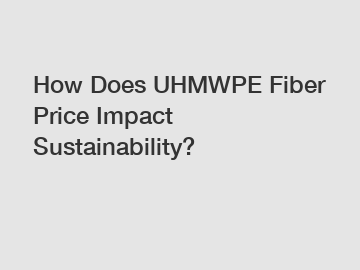 How Does UHMWPE Fiber Price Impact Sustainability?